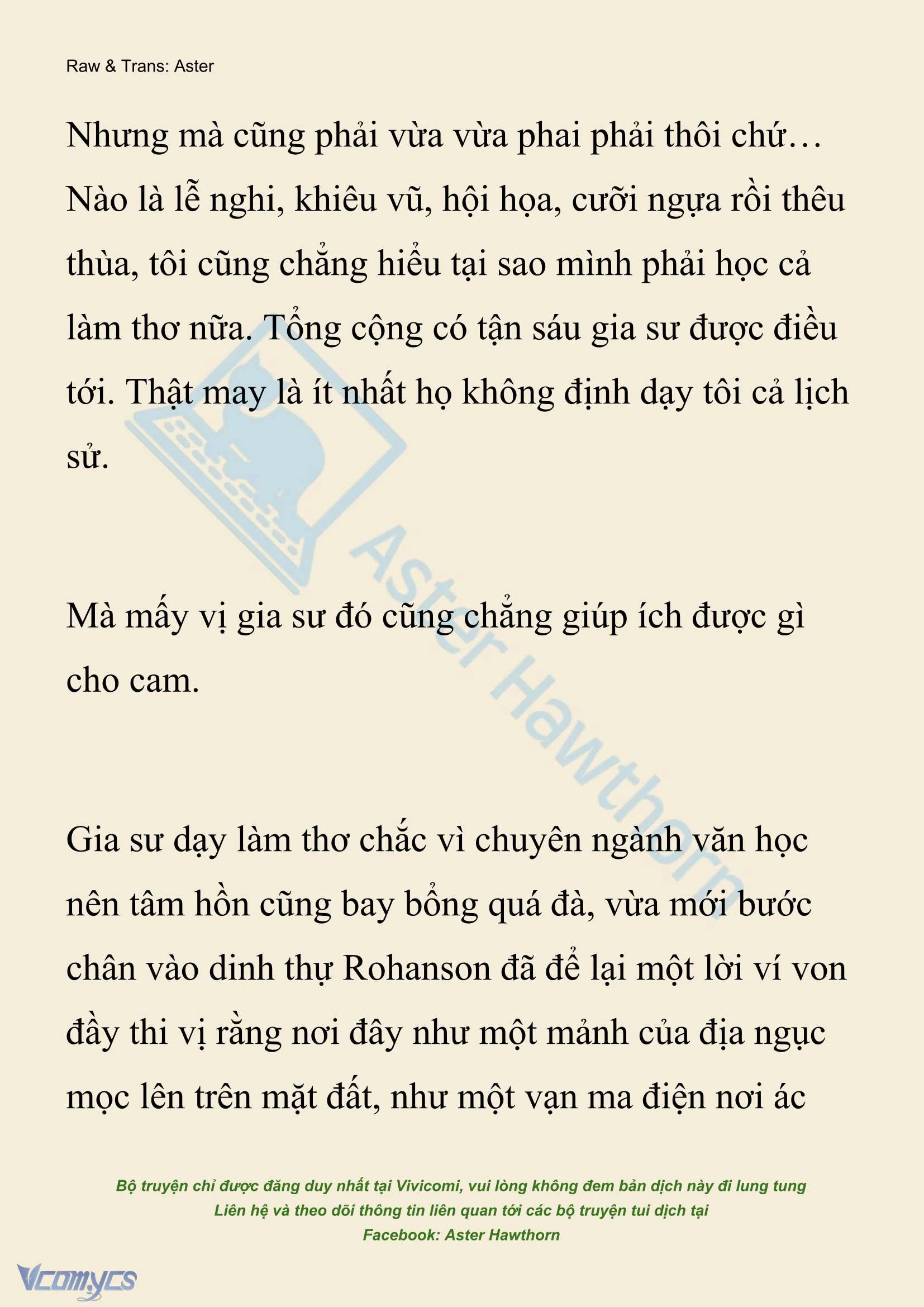 Raw & Trans: Aster

Nhưng mà cũng phải vừa vừa phai phải thôi chứ… Nào là lễ nghi, khiêu vũ, hội họa, cưỡi ngựa rồi thêu thùa, tôi cũng chẳng hiểu tại sao mình phải học cả làm thơ nữa. Tổng cộng có tận sáu gia sư được điều tới. Thật may là ít nhất họ không định dạy tôi cả lịch sử.

Mà mấy vị gia sư đó cũng chẳng giúp ích được gì cho cam.

Gia sư dạy làm thơ chắc vì chuyên ngành văn học nên tâm hồn cũng bay bổng quá đà, vừa mới bước chân vào dinh thự Rohanson đã để lại một lời ví von đầy thi vị rằng nơi đây như một mảnh của địa ngục mọc lên trên mặt đất, như một vạn ma điện nơi ác

Aster Hawthorn

Bộ truyện chỉ được đăng duy nhất tại Vivicomi, vui lòng không đem bản dịch này đi lung tung
Liên hệ và theo dõi thông tin liên quan tới các bộ truyện tui dịch tại
Facebook: Aster Hawthorn

Vcomycs